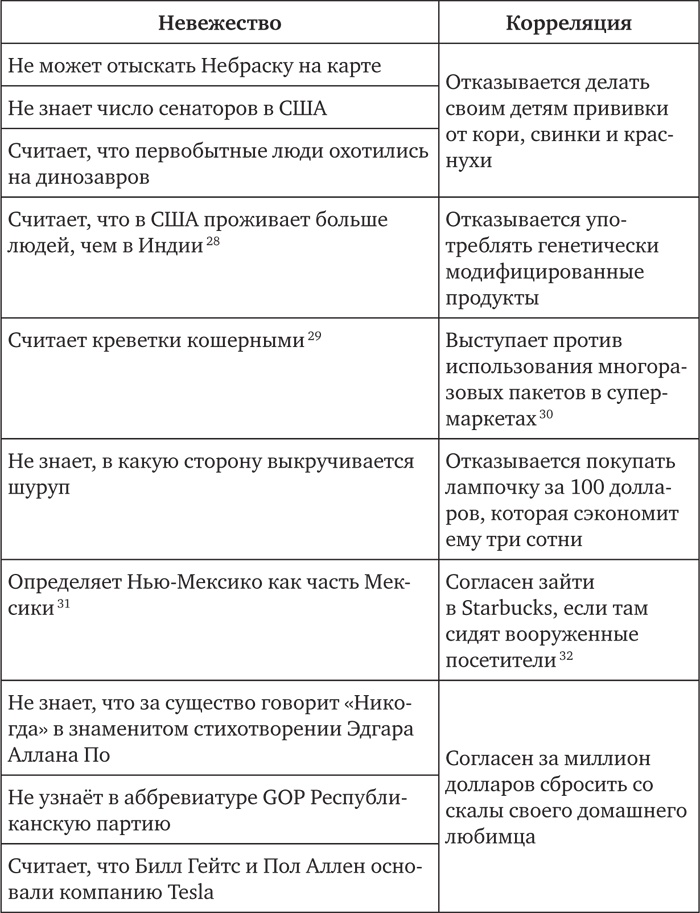 | Невежество | Корреляция |
|---|---|
| Не может отыскать Небраску на карте | Отказывается делать своим детям прививки от кори, свинки и краснухи |
| Не знает число сенаторов в США | |
| Считает, что первобытные люди охотились на динозавров | |
| Считает, что в США проживает больше людей, чем в Индии $^{28}$ | Отказывается употреблять генетически модифицированные продукты |
| Считает креветки кошерными $^{29}$ | Выступает против использования многоразовых пакетов в супермаркетах $^{30}$ |
| Не знает, в какую сторону выкручивается шуруп | Отказывается покупать лампочку за 100 долларов, которая сэкономит ему три сотни |
| Определяет Нью-Мексико как часть Мексики $^{31}$ | Согласен зайти в Starbucks, если там сидят вооруженные посетители $^{32}$ |
| Не знает, что за существо говорит «Никогда» в знаменитом стихотворении Эдгара Аллана По | Согласен за миллион долларов сбросить со скалы своего домашнего любимца |
| Не узнаёт в аббревиатуре GOP Республиканскую партию | |
| Считает, что Билл Гейтс и Пол Аллен основали компанию Tesla | |